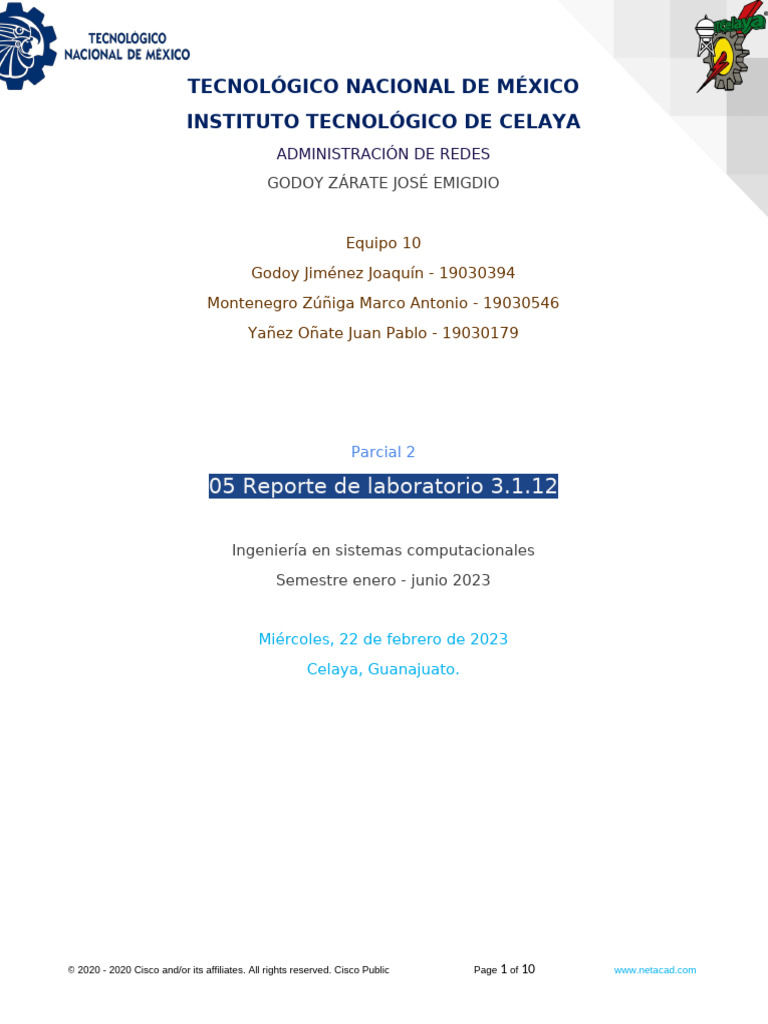 TECNOLÓGICO NACIONAL DE MÉXICO

Celaya

TECNOLÓGICO NACIONAL DE MÉXICO
INSTITUTO TECNOLÓGICO DE CELAYA

ADMINISTRACIÓN DE REDES
GODOY ZÁRATE JOSÉ EMIGDIO

Equipo 10
Godoy Jiménez Joaquín - 19030394
Montenegro Zúñiga Marco Antonio - 19030546
Yañez Oñate Juan Pablo - 19030179

Parcial 2
05 Reporte de laboratorio 3.1.12

Ingeniería en sistemas computacionales
Semestre enero - junio 2023

Miércoles, 22 de febrero de 2023
Celaya, Guanajuato.

© 2020 - 2020 Cisco and/or its affiliates. All rights reserved. Cisco Public Page 1 of 10 www.netacad.com